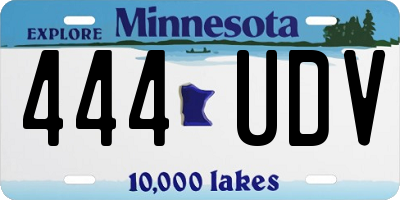 EXPLORE Minnesota

444 UDV

10,000 lakes